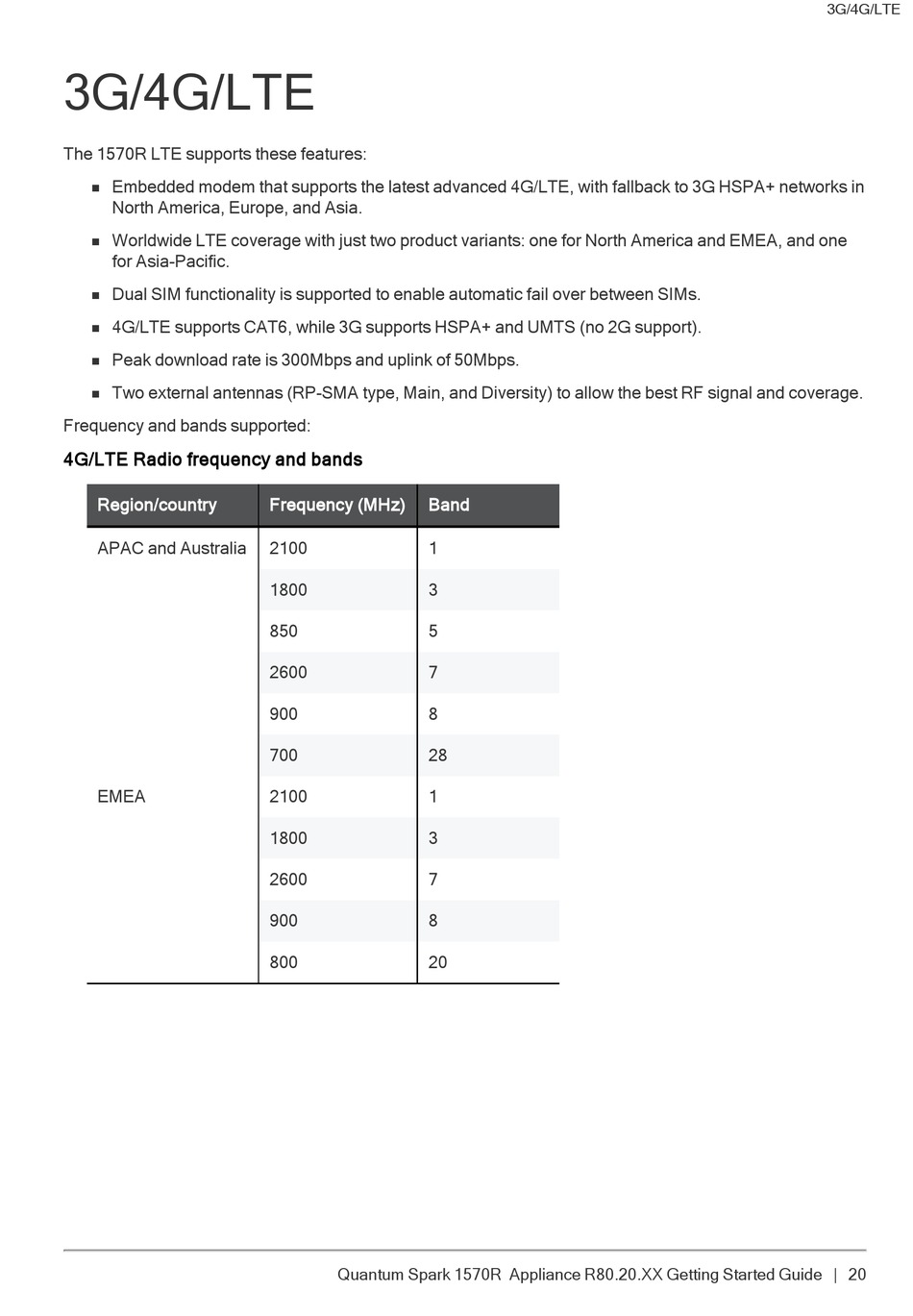 3G/4G/LTE

3G/4G/LTE

The 1570R LTE supports these features:

- Embedded modem that supports the latest advanced 4G/LTE, with fallback to 3G HSPA+ networks in North America, Europe, and Asia.
- Worldwide LTE coverage with just two product variants: one for North America and EMEA, and one for Asia-Pacific.
- Dual SIM functionality is supported to enable automatic fail over between SIMs.
- 4G/LTE supports CAT6, while 3G supports HSPA+ and UMTS (no 2G support).
- Peak download rate is 300Mbps and uplink of 50Mbps.
- Two external antennas (RP-SMA type, Main, and Diversity) to allow the best RF signal and coverage.

Frequency and bands supported:

4G/LTE Radio frequency and bands

| Region/country | Frequency (MHz) | Band |
|---|---|---|
| APAC and Australia | 2100 | 1 |
| | 1800 | 3 |
| | 850 | 5 |
| | 2600 | 7 |
| | 900 | 8 |
| | 700 | 28 |
| EMEA | 2100 | 1 |
| | 1800 | 3 |
| | 2600 | 7 |
| | 900 | 8 |
| | 800 | 20 |

Quantum Spark 1570R Appliance R80.20.XX Getting Started Guide | 20